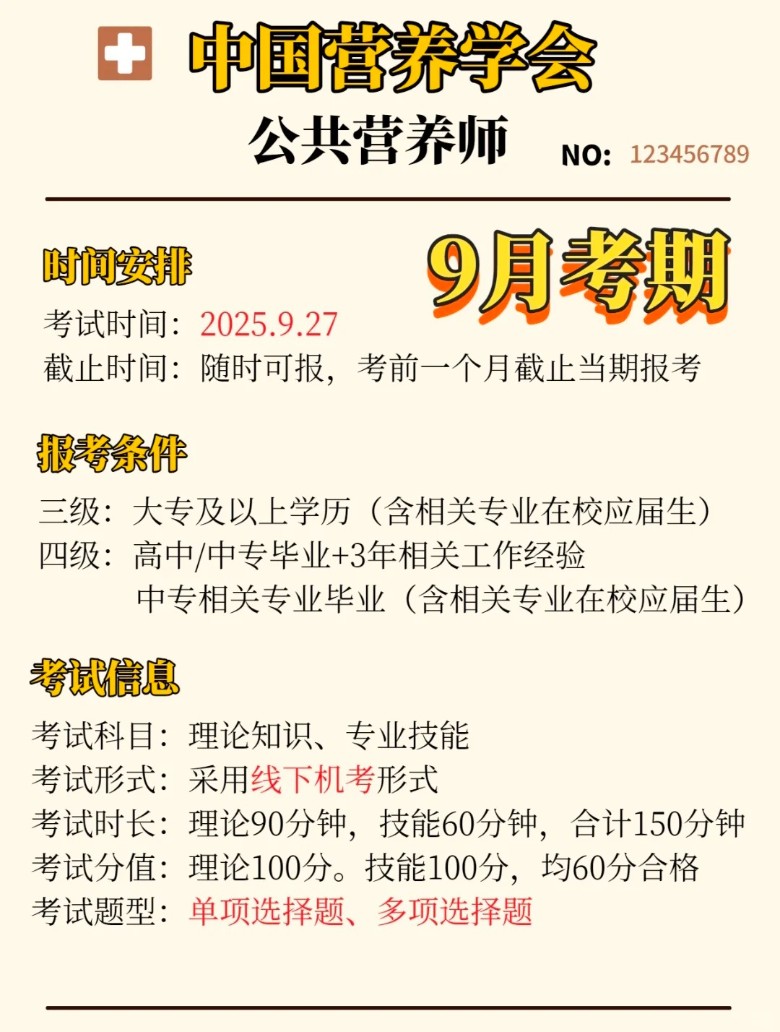 中国营养学会

公共营养师

NO: 123456789

时间安排

9月考期

考试时间：2025.9.27
截止时间：随时可报，考前一个月截止当期报考

报考条件

三级：大专及以上学历（含相关专业在校应届生）
四级：高中/中专毕业+3年相关工作经验
中专相关专业毕业（含相关专业在校应届生）

考试信息

考试科目：理论知识、专业技能
考试形式：采用线下机考形式
考试时长：理论90分钟，技能60分钟，合计150分钟
考试分值：理论100分。技能100分，均60分合格
考试题型：单项选择题、多项选择题